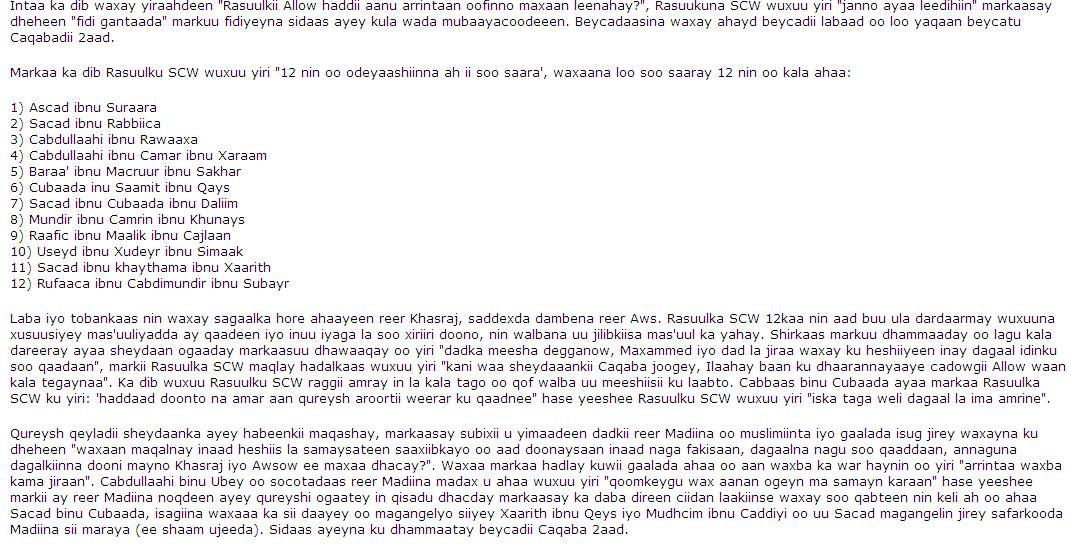 Intaa ka dib waxay yiraahdeen "Rasuulkii Allow haddii aanu arrintaan oofinno maxaan leenahay?", Rasuukuna SCW wuxuu yiri "janno ayaa leedihiin" markaasay dheheen "fidi gantaada" markuu fidiyeyna sidaas ayey kula wada mubaayacoodeeen. Beycadaasina waxay ahayd beycadii labaad oo loo yaqaan beycatu Caqabadii 2aad.

Markaa ka dib Rasuulku SCW wuxuu yiri "12 nin oo odeyaashiinna ah ii soo saara', waxaana loo soo saaray 12 nin oo kala ahaa:

1) Ascad ibnu Suraara
2) Sacad ibnu Rabbiica
3) Cabdullaahi ibnu Rawaaxa
4) Cabdullaahi ibnu Camar ibnu Xaraam
5) Baraa' ibnu Macruur ibnu Sakhar
6) Cubaada inu Saamit ibnu Qays
7) Sacad ibnu Cubaada ibnu Daliim
8) Mundir ibnu Camrin ibnu Khunays
9) Raafic ibnu Maalik ibnu Cajlaan
10) Useyd ibnu Xudeyr ibnu Simaak
11) Sacad ibnu khaythama ibnu Xaarith
12) Rufaaca ibnu Cabdimundir ibnu Subayr

Laba iyo tobankaas nin waxay sagaalka hore ahaayeen reer Khasraj, saddexda dambena reer Aws. Rasuulka SCW 12kaa nin aad buu ula dardaarmay wuxuuna xusuusiyey mas'uuliyadda ay qaadeen iyo inuu iyaga la soo xiriiri doono, nin walbana uu jilibkiisa mas'uul ka yahay. Shirkaas markuu dhammaaday oo lagu kala dareeray ayaa sheydaan ogaaday markaasuu dhawaaqay oo yiri "dadka meesha degganow, Maxammed iyo dad la jiraa waxay ku heshiiyeen inay dagaal idinku soo qaadaan", markii Rasuulka SCW maqlay hadalkaas wuxuu yiri "kani waa sheydaaankii Caqaba joogey, Ilaahay baan ku dhaarannayaaye cadowgii Allow waan kala tegaynaa". Ka dib wuxuu Rasuulku SCW raggii amray in la kala tago oo qof walba uu meeshiisii ku laabto. Cabbaas binu Cubaada ayaa markaa Rasuulka SCW ku yiri: 'haddaad doonto na amar aan qureysh aroortii weerar ku qaadnee" hase yeeshee Rasuulku SCW wuxuu yiri "iska taga weli dagaal la ima amrine".

Qureysh qeyladii sheydaanka ayey habeenkii maqashay, markaasay subixii u yimaadeen dadkii reer Madiina oo muslimiinta iyo gaalada isug jirey waxayna ku dheheen "waxaan maqalnay inaad heshiis la samaysateen saaxiibkayo oo aad doonaysaan inaad naga fakisaan, dagaalna nagu soo qaaddaan, annaguna dagalkiinna dooni mayno Khasraj iyo Awsow ee maxaa dhacay?". Waxaa markaa hadlay kuwii gaalada ahaa oo aan waxba ka war haynin oo yiri "arrintaa waxba kama jiraan". Cabdullaahi binu Ubey oo socotadaas reer Madiina madax u ahaa wuxuu yiri "qoomkeygu wax aanan ogeyn ma samayn karaan" hase yeeshee markii ay reer Madiina noqdeen ayey qureyshi ogaatey in qisadu dhacday markaasay ka daba direen ciidan laakiinse waxay soo qabteen nin keli ah oo ahaa Sacad binu Cubaada, isagiina waxaaa ka sii daayey oo magangelyo siiyey Xaarith ibnu Qeys iyo Mudhcim ibnu Caddiyi oo uu Sacad magangelin jirey safarkooda Madiina sii maraya (ee shaam ujeeda). Sidaas ayeyna ku dhammaatay beycadii Caqaba 2aad.